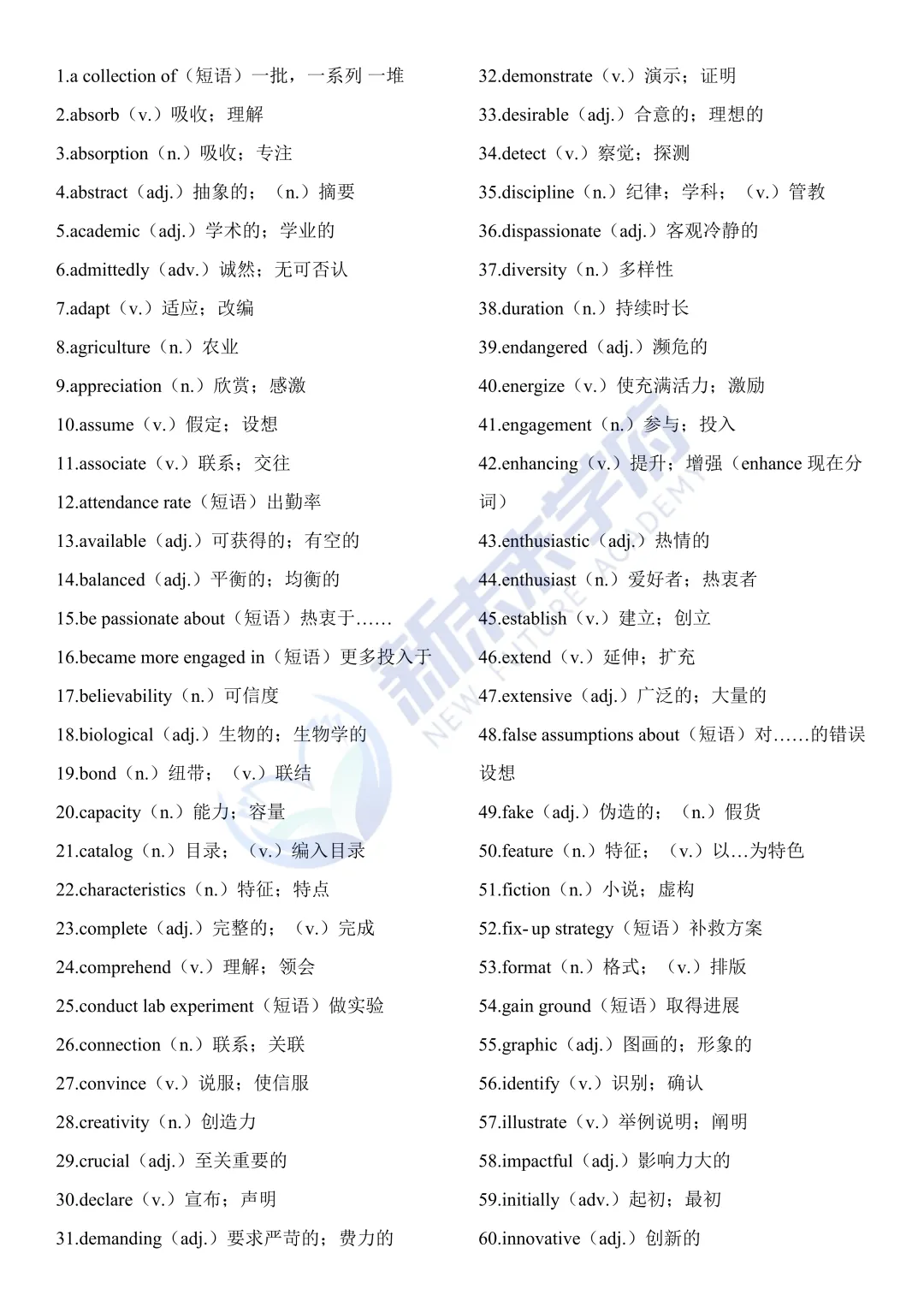 1.a collection of（短语）一批，一系列 一堆
2.absorb（v.）吸收；理解
3.absorption（n.）吸收；专注
4.abstract（adj.）抽象的；（n.）摘要
5.academic（adj.）学术的；学业的
6.admittedly（adv.）诚然；无可否认
7.adapt（v.）适应；改编
8.agriculture（n.）农业
9.appreciation（n.）欣赏；感激
10.assume（v.）假定；设想
11.associate（v.）联系；交往
12.attendance rate（短语）出勤率
13.available（adj.）可获得的；有空的
14.balanced（adj.）平衡的；均衡的
15.be passionate about（短语）热衷于……
16.became more engaged in（短语）更多投入于
17.believability（n.）可信度
18.biological（adj.）生物的；生物学的
19.bond（n.）纽带；（v.）联结
20.capacity（n.）能力；容量
21.catalog（n.）目录；（v.）编入目录
22.characteristics（n.）特征；特点
23.complete（adj.）完整的；（v.）完成
24.comprehend（v.）理解；领会
25.conduct lab experiment（短语）做实验
26.connection（n.）联系；关联
27.convince（v.）说服；使信服
28.creativity（n.）创造力
29.crucial（adj.）至关重要的
30.declare（v.）宣布；声明
31.demanding（adj.）要求严苛的；费力的

32.demonstrate（v.）演示；证明
33.desirable（adj.）合意的；理想的
34.detect（v.）察觉；探测
35.discipline（n.）纪律；学科；（v.）管教
36.dispassionate（adj.）客观冷静的
37.diversity（n.）多样性
38.duration（n.）持续时长
39.endangered（adj.）濒危的
40.energize（v.）使充满活力；激励
41.engagement（n.）参与；投入
42.enhancing（v.）提升；增强（enhance 现在分词）
43.enthusiastic（adj.）热情的
44.enthusiast（n.）爱好者；热衷者
45.establish（v.）建立；创立
46.extend（v.）延伸；扩充
47.extensive（adj.）广泛的；大量的
48.false assumptions about（短语）对……的错误设想
49.fake（adj.）伪造的；（n.）假货
50.feature（n.）特征；（v.）以…为特色
51.fiction（n.）小说；虚构
52.fix- up strategy（短语）补救方案
53.format（n.）格式；（v.）排版
54.gain ground（短语）取得进展
55.graphic（adj.）图画的；形象的
56.identify（v.）识别；确认
57.illustrate（v.）举例说明；阐明
58.impactful（adj.）影响力大的
59.initially（adv.）起初；最初
60.innovative（adj.）创新的

新未来学府 NEW FUTURE ACADEMY